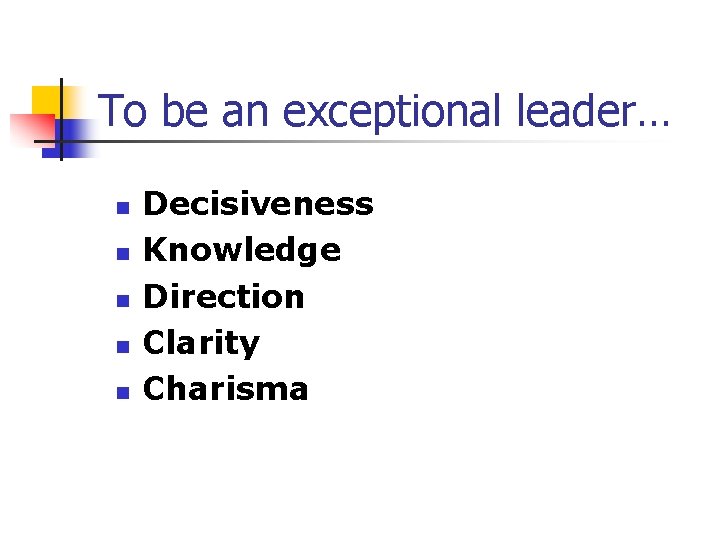 To be an exceptional leader…

- Decisiveness
- Knowledge
- Direction
- Clarity
- Charisma